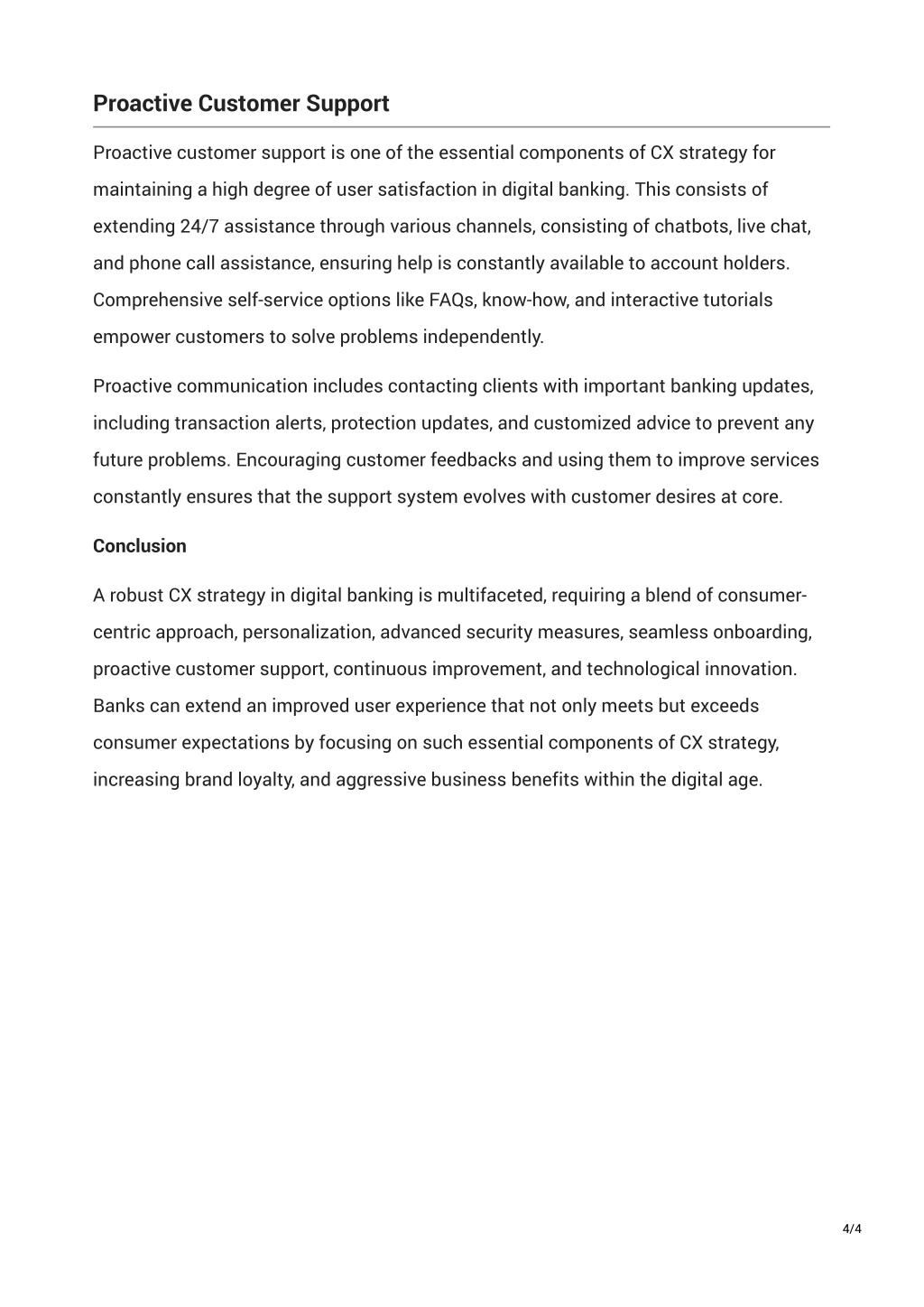 Proactive Customer Support

Proactive customer support is one of the essential components of CX strategy for maintaining a high degree of user satisfaction in digital banking. This consists of extending 24/7 assistance through various channels, consisting of chatbots, live chat, and phone call assistance, ensuring help is constantly available to account holders. Comprehensive self-service options like FAQs, know-how, and interactive tutorials empower customers to solve problems independently.

Proactive communication includes contacting clients with important banking updates, including transaction alerts, protection updates, and customized advice to prevent any future problems. Encouraging customer feedbacks and using them to improve services constantly ensures that the support system evolves with customer desires at core.

Conclusion

A robust CX strategy in digital banking is multifaceted, requiring a blend of consumer-centric approach, personalization, advanced security measures, seamless onboarding, proactive customer support, continuous improvement, and technological innovation. Banks can extend an improved user experience that not only meets but exceeds consumer expectations by focusing on such essential components of CX strategy, increasing brand loyalty, and aggressive business benefits within the digital age.

4/4